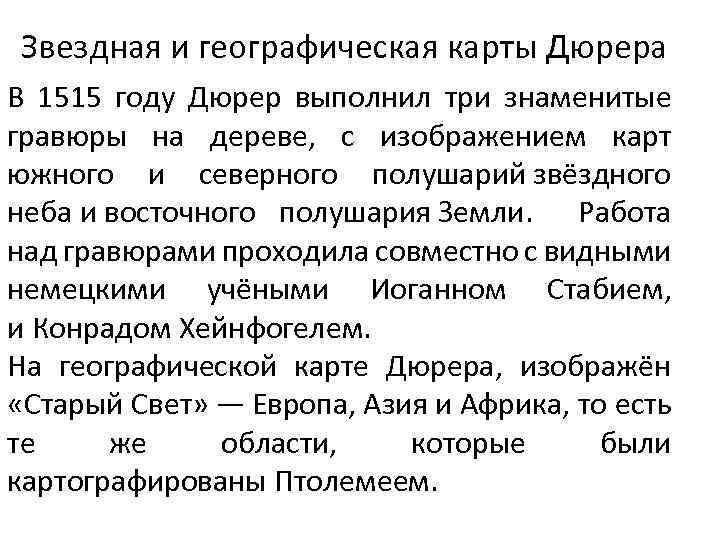 Звездная и географическая карты Дюрера

В 1515 году Дюрер выполнил три знаменитые гравюры на дереве, с изображением карт южного и северного полушарий звёздного неба и восточного полушария Земли. Работа над гравюрами проходила совместно с видными немецкими учёными Иоганном Стабием, и Конрадом Хейнфогелем.
На географической карте Дюрера, изображён «Старый Свет» — Европа, Азия и Африка, то есть те же области, которые были картографированы Птолемеем.